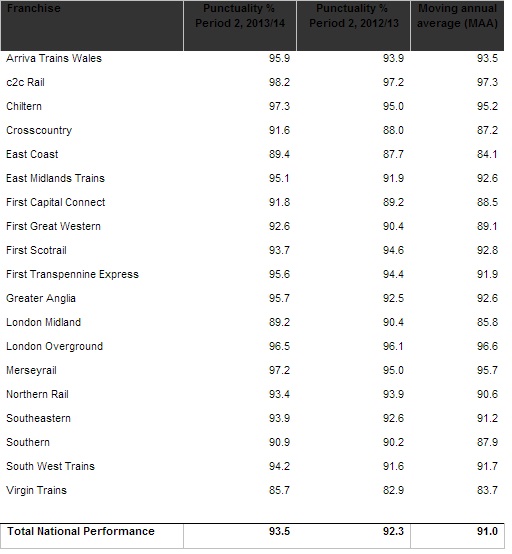 | Franchise | Punctuality % Period 2, 2013/14 | Punctuality % Period 2, 2012/13 | Moving annual average (MAA) |
|---|---|---|---|
| Arriva Trains Wales | 95.9 | 93.9 | 93.5 |
| c2c Rail | 98.2 | 97.2 | 97.3 |
| Chiltern | 97.3 | 95.0 | 95.2 |
| Crosscountry | 91.6 | 88.0 | 87.2 |
| East Coast | 89.4 | 87.7 | 84.1 |
| East Midlands Trains | 95.1 | 91.9 | 92.6 |
| First Capital Connect | 91.8 | 89.2 | 88.5 |
| First Great Western | 92.6 | 90.4 | 89.1 |
| First Scotrail | 93.7 | 94.6 | 92.8 |
| First Transpennine Express | 95.6 | 94.4 | 91.9 |
| Greater Anglia | 95.7 | 92.5 | 92.6 |
| London Midland | 89.2 | 90.4 | 85.8 |
| London Overground | 96.5 | 96.1 | 96.6 |
| Merseyrail | 97.2 | 95.0 | 95.7 |
| Northern Rail | 93.4 | 93.9 | 90.6 |
| Southeastern | 93.9 | 92.6 | 91.2 |
| Southern | 90.9 | 90.2 | 87.9 |
| South West Trains | 94.2 | 91.6 | 91.7 |
| Virgin Trains | 85.7 | 82.9 | 83.7 |
| Total National Performance | 93.5 | 92.3 | 91.0 |